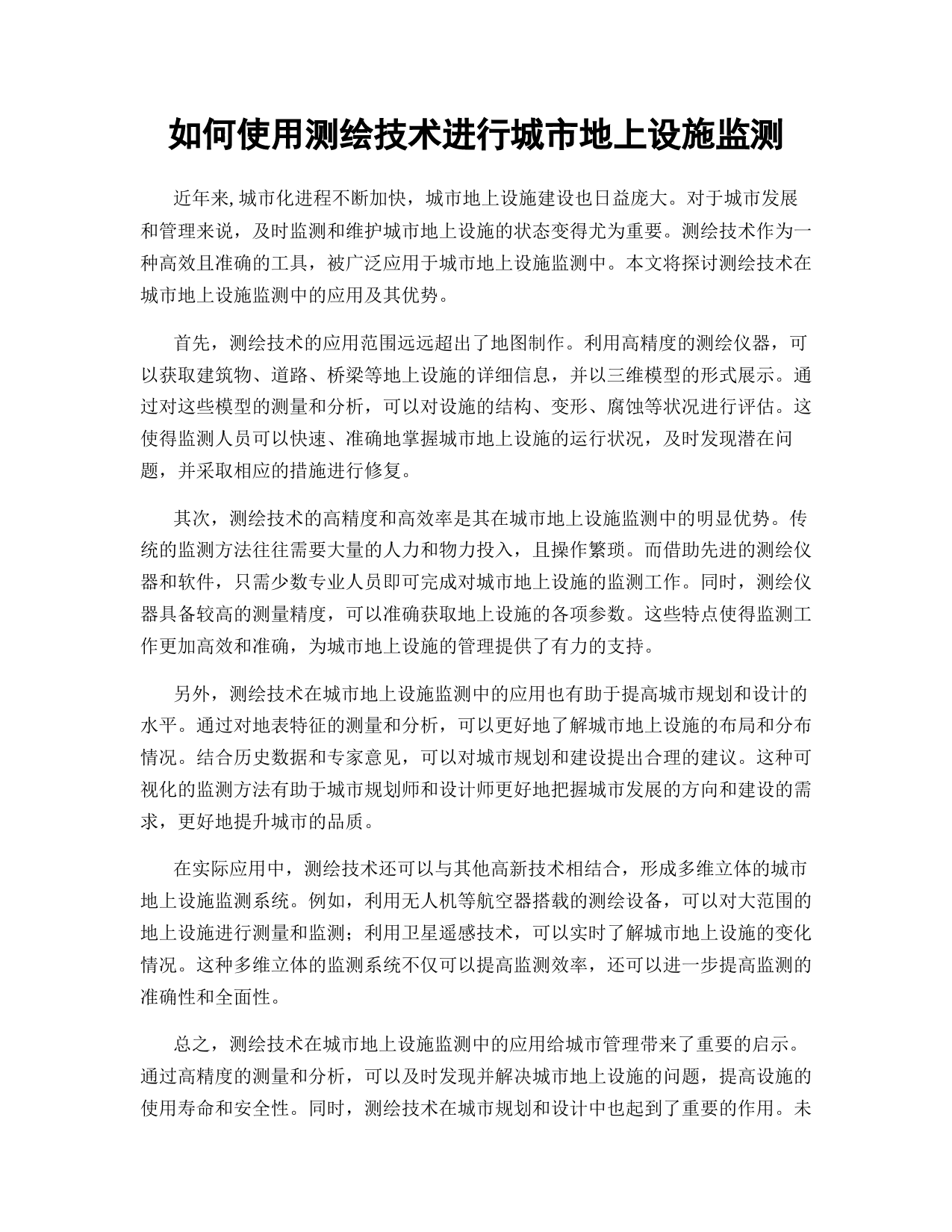 如何使用测绘技术进行城市地上设施监测

近年来,城市化进程不断加快，城市地上设施建设也日益庞大。对于城市发展和管理来说，及时监测和维护城市地上设施的状态变得尤为重要。测绘技术作为一种高效且准确的工具，被广泛应用于城市地上设施监测中。本文将探讨测绘技术在城市地上设施监测中的应用及其优势。

首先，测绘技术的应用范围远远超出了地图制作。利用高精度的测绘仪器，可以获取建筑物、道路、桥梁等地上设施的详细信息，并以三维模型的形式展示。通过对这些模型的测量和分析，可以对设施的结构、变形、腐蚀等状况进行评估。这使得监测人员可以快速、准确地掌握城市地上设施的运行状况，及时发现潜在问题，并采取相应的措施进行修复。

其次，测绘技术的高精度和高效率是其在城市地上设施监测中的明显优势。传统的监测方法往往需要大量的人力和物力投入，且操作繁琐。而借助先进的测绘仪器和软件，只需少数专业人员即可完成对城市地上设施的监测工作。同时，测绘仪器具备较高的测量精度，可以准确获取地上设施的各项参数。这些特点使得监测工作更加高效和准确，为城市地上设施的管理提供了有力的支持。

另外，测绘技术在城市地上设施监测中的应用也有助于提高城市规划和设计的水平。通过对地表特征的测量和分析，可以更好地了解城市地上设施的布局和分布情况。结合历史数据和专家意见，可以对城市规划和建设提出合理的建议。这种可视化的监测方法有助于城市规划师和设计师更好地把握城市发展的方向和建设的需求，更好地提升城市的品质。

在实际应用中，测绘技术还可以与其他高新技术相结合，形成多维立体的城市地上设施监测系统。例如，利用无人机等航空器搭载的测绘设备，可以对大范围的地上设施进行测量和监测；利用卫星遥感技术，可以实时了解城市地上设施的变化情况。这种多维立体的监测系统不仅可以提高监测效率，还可以进一步提高监测的准确性和全面性。

总之，测绘技术在城市地上设施监测中的应用给城市管理带来了重要的启示。通过高精度的测量和分析，可以及时发现并解决城市地上设施的问题，提高设施的使用寿命和安全性。同时，测绘技术在城市规划和设计中也起到了重要的作用。未